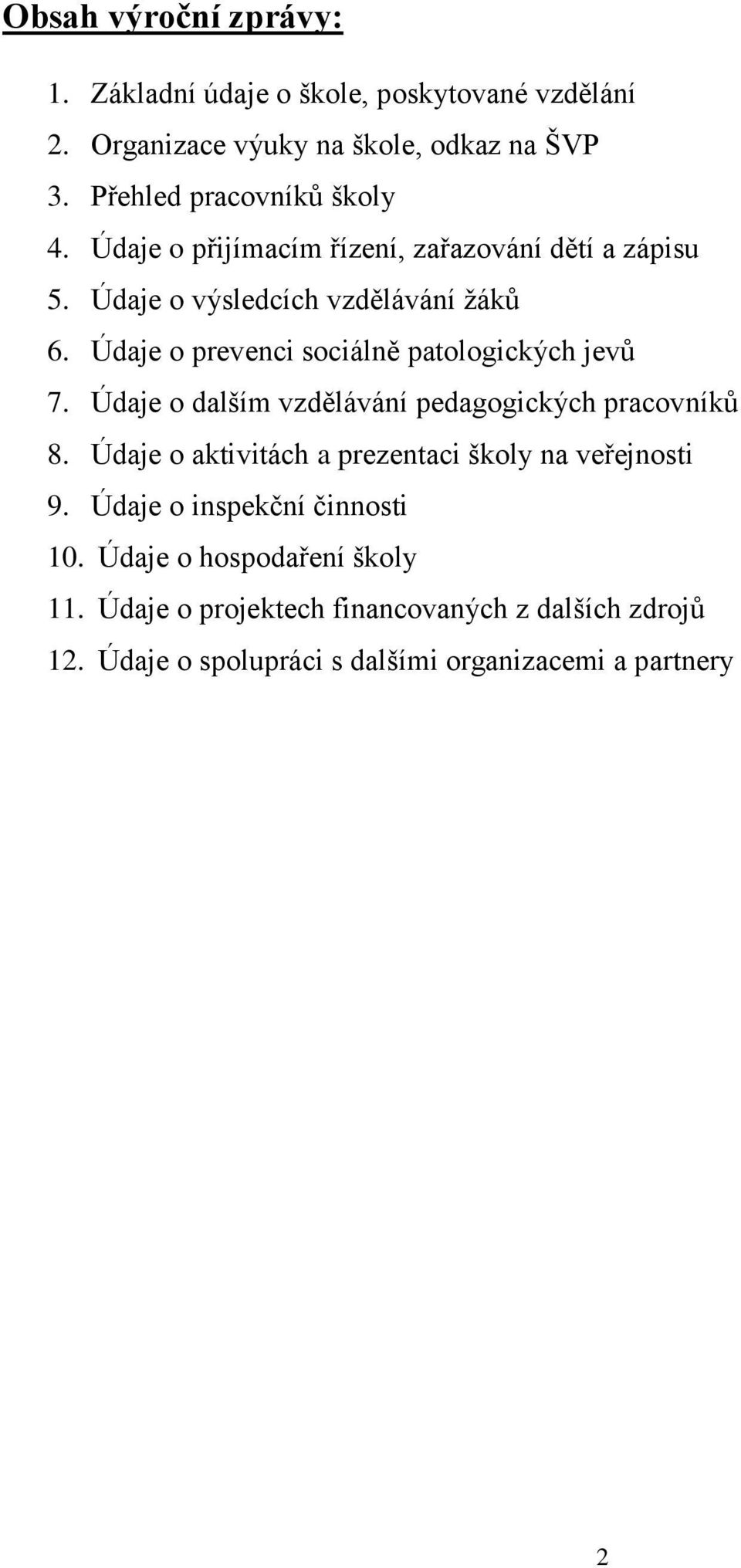 Obsah výroční zprávy:

1. Základní údaje o škole, poskytované vzdělání
2. Organizace výuky na škole, odkaz na ŠVP
3. Přehled pracovníků školy
4. Údaje o přijímacím řízení, zařazování dětí a zápisu
5. Údaje o výsledcích vzdělávání žáků
6. Údaje o prevenci sociálně patologických jevů
7. Údaje o dalším vzdělávání pedagogických pracovníků
8. Údaje o aktivitách a prezentaci školy na veřejnosti
9. Údaje o inspekční činnosti
10. Údaje o hospodaření školy
11. Údaje o projektech financovaných z dalších zdrojů
12. Údaje o spolupráci s dalšími organizacemi a partnery

2